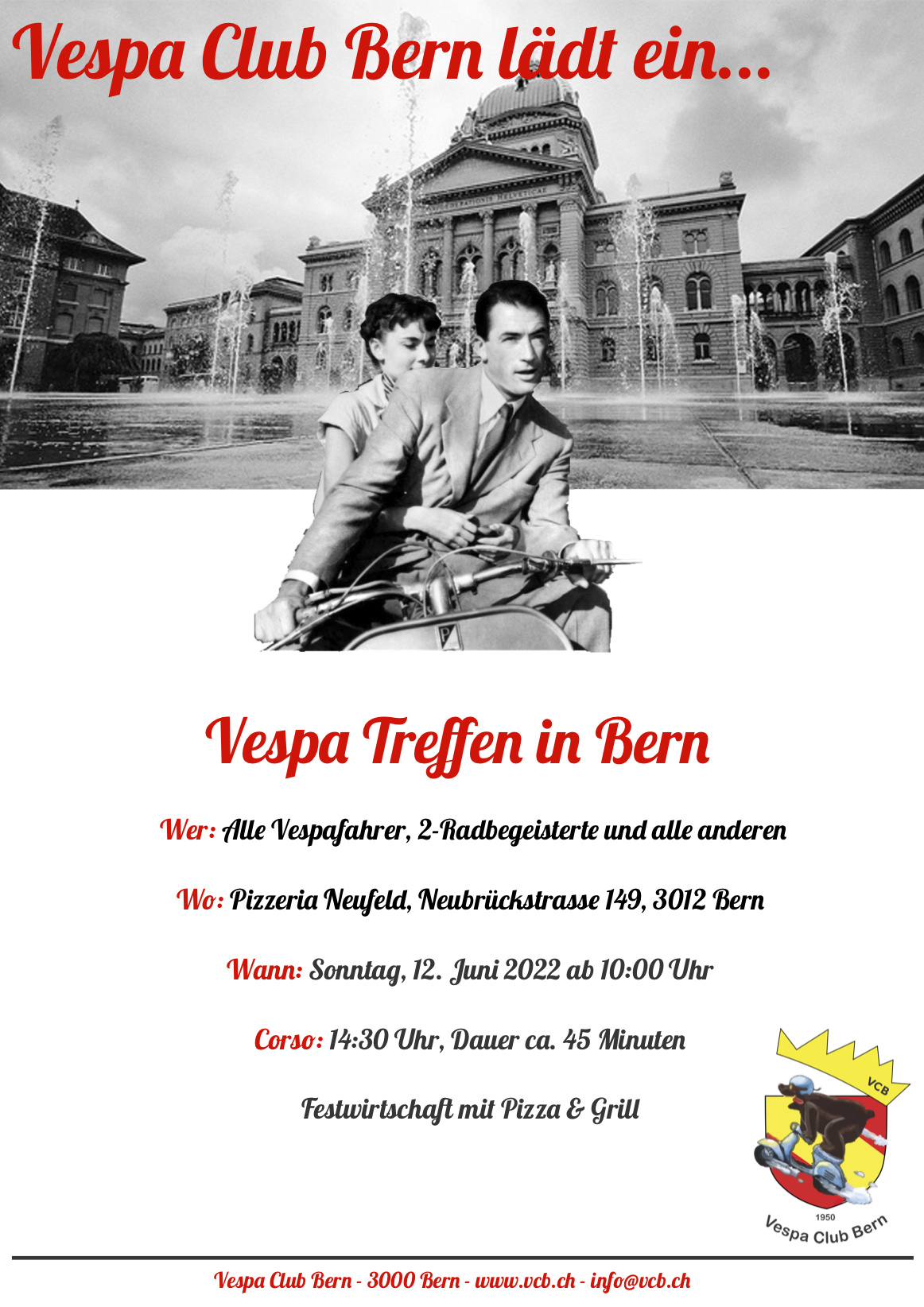 Vespa Club Bern lädt ein...

Vespa Treffen in Bern

Wer: Alle Vespafahrer, 2-Radbegeisterte und alle anderen

Wo: Pizzeria Neufeld, Neubrückstrasse 149, 3012 Bern

Wann: Sonntag, 12. Juni 2022 ab 10:00 Uhr

Corso: 14:30 Uhr, Dauer ca. 45 Minuten

Festwirtschaft mit Pizza & Grill

VCB
1950
Vespa Club Bern

Vespa Club Bern - 3000 Bern - www.vcb.ch - info@vcb.ch